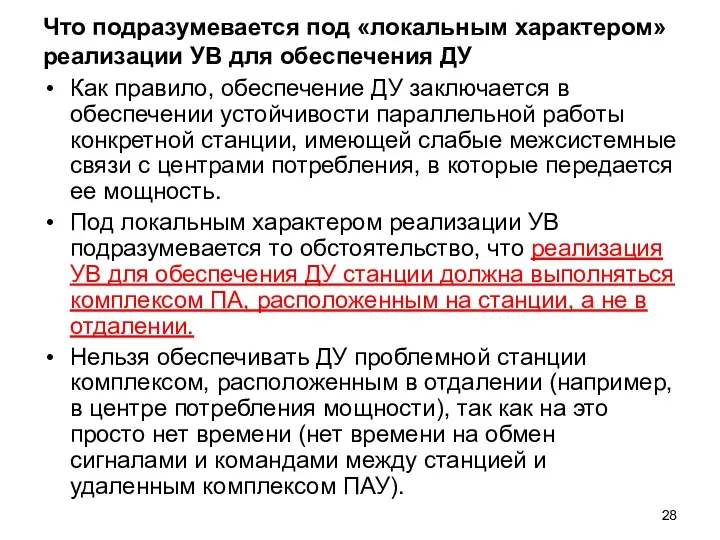 Что подразумевается под «локальным характером» реализации УВ для обеспечения ДУ

• Как правило, обеспечение ДУ заключается в обеспечении устойчивости параллельной работы конкретной станции, имеющей слабые межсистемные связи с центрами потребления, в которые передается ее мощность.

• Под локальным характером реализации УВ подразумевается то обстоятельство, что реализация УВ для обеспечения ДУ станции должна выполняться комплексом ПА, расположенным на станции, а не в отдалении.

• Нельзя обеспечивать ДУ проблемной станции комплексом, расположенным в отдалении (например, в центре потребления мощности), так как на это просто нет времени (нет времени на обмен сигналами и командами между станцией и удаленным комплексом ПАУ).

28